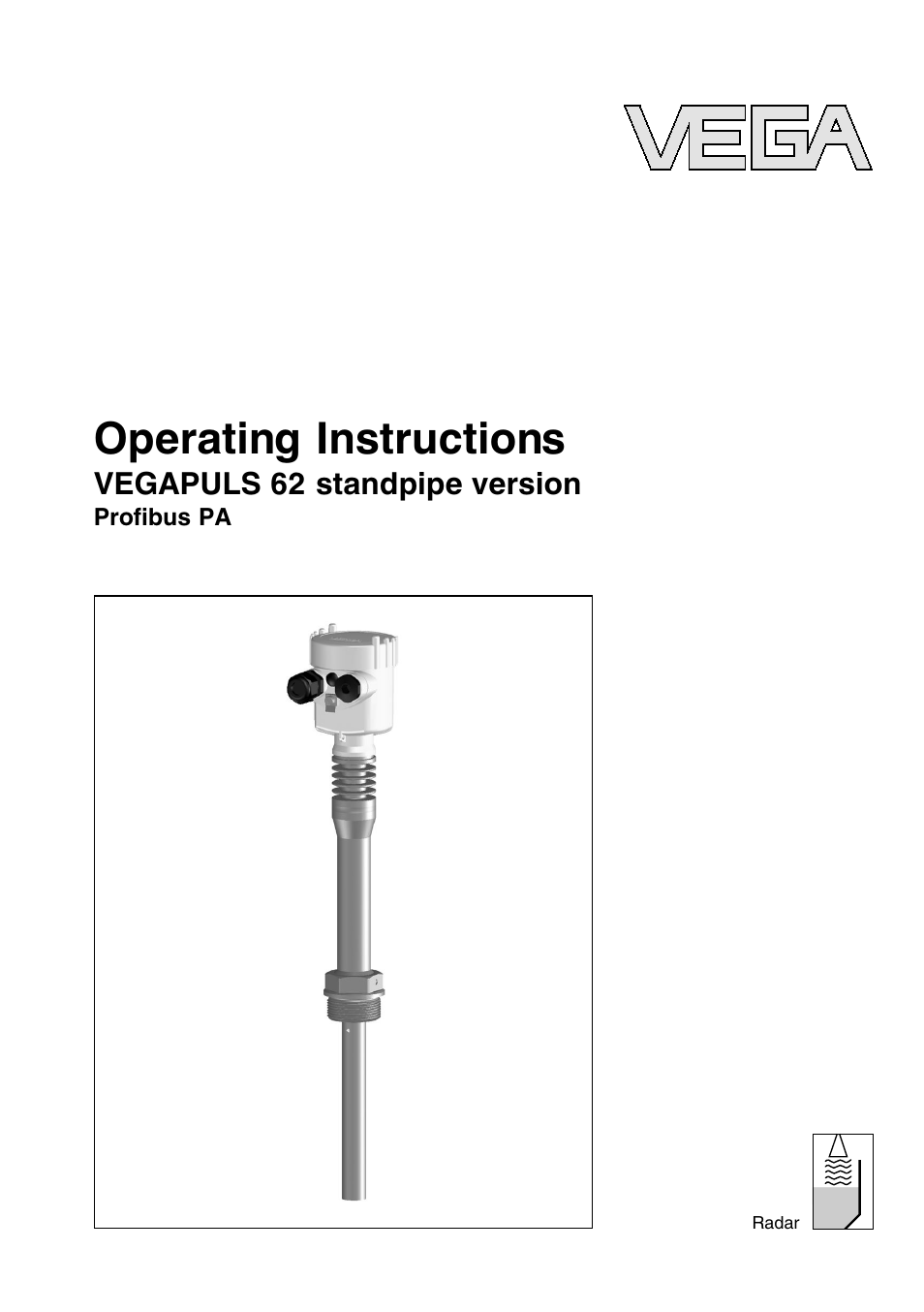 VEGA

Operating Instructions
VEGAPULS 62 standpipe version
Profibus PA

Radar